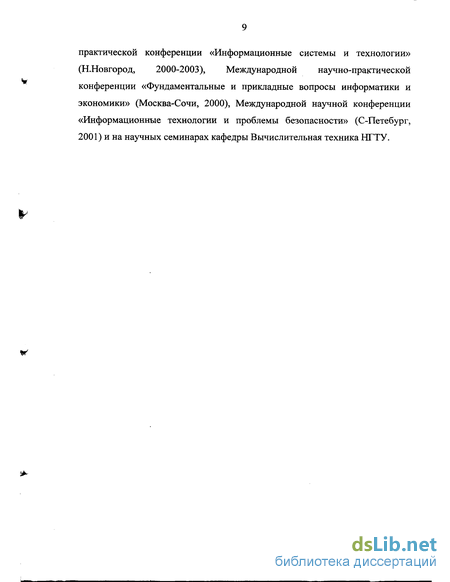 9

практической конференции «Информационные системы и технологии» (Н.Новгород, 2000-2003), Международной научно-практической конференции «Фундаментальные и прикладные вопросы информатики и экономики» (Москва-Сочи, 2000), Международной научной конференции «Информационные технологии и проблемы безопасности» (С-Петебург, 2001) и на научных семинарах кафедры Вычислительная техника НГТУ.

dsLib.net
библиотека диссертаций